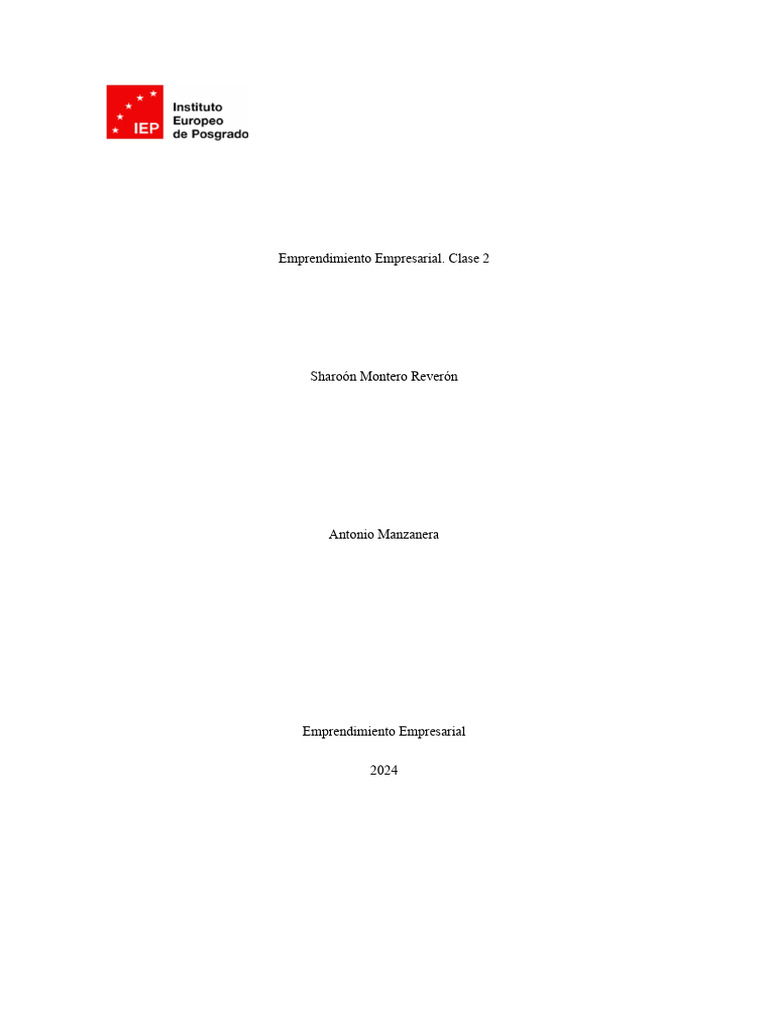 IEP Instituto Europeo de Posgrado

Emprendimiento Empresarial. Clase 2

Sharoón Montero Reverón

Antonio Manzanera

Emprendimiento Empresarial

2024